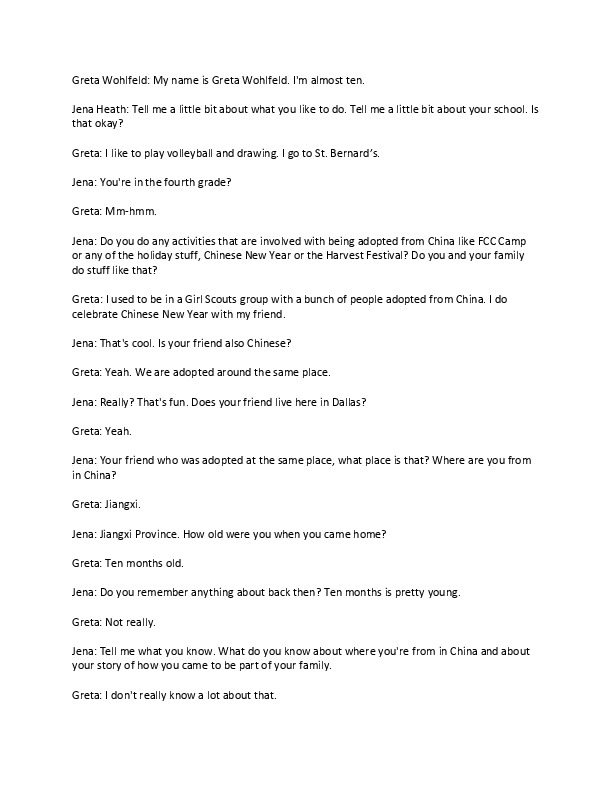 Greta Wohlfeld: My name is Greta Wohlfeld. I'm almost ten.

Jena Heath: Tell me a little bit about what you like to do. Tell me a little bit about your school. Is that okay?

Greta: I like to play volleyball and drawing. I go to St. Bernard's.

Jena: You're in the fourth grade?

Greta: Mm-hmm.

Jena: Do you do any activities that are involved with being adopted from China like FCC Camp or any of the holiday stuff, Chinese New Year or the Harvest Festival? Do you and your family do stuff like that?

Greta: I used to be in a Girl Scouts group with a bunch of people adopted from China. I do celebrate Chinese New Year with my friend.

Jena: That's cool. Is your friend also Chinese?

Greta: Yeah. We are adopted around the same place.

Jena: Really? That's fun. Does your friend live here in Dallas?

Greta: Yeah.

Jena: Your friend who was adopted at the same place, what place is that? Where are you from in China?

Greta: Jiangxi.

Jena: Jiangxi Province. How old were you when you came home?

Greta: Ten months old.

Jena: Do you remember anything about back then? Ten months is pretty young.

Greta: Not really.

Jena: Tell me what you know. What do you know about where you're from in China and about your story of how you came to be part of your family.

Greta: I don't really know a lot about that.